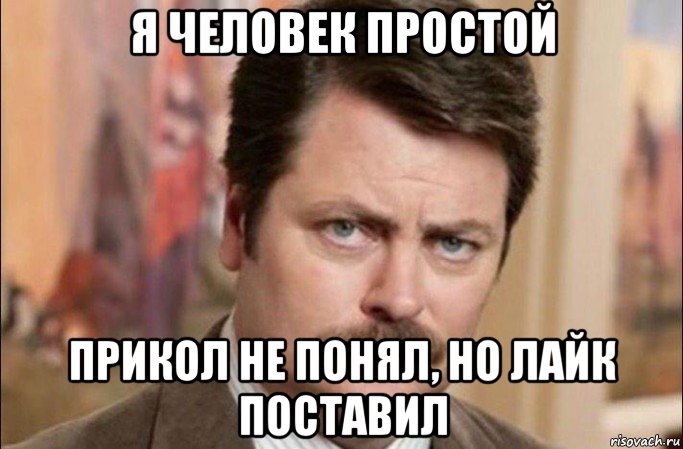 Я ЧЕЛОВЕК ПРОСТОЙ

ПРИКОЛ НЕ ПОНЯЛ, НО ЛАЙК ПОСТАВИЛ

risovach.ru